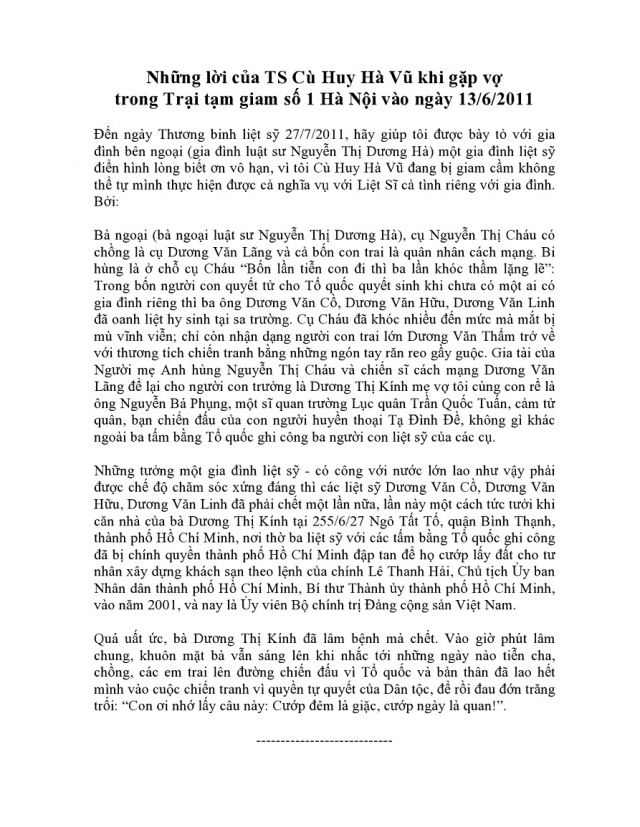 Những lời của TS Cù Huy Hà Vũ khi gặp vợ trong Trại tạm giam số 1 Hà Nội vào ngày 13/6/2011

Đến ngày Thương binh liệt sỹ 27/7/2011, hãy giúp tôi được bày tỏ với gia đình bên ngoại (gia đình luật sư Nguyễn Thị Dương Hà) một gia đình liệt sỹ điển hình lòng biết ơn vô hạn, vì tôi Cù Huy Hà Vũ đang bị giam cầm không thể tự mình thực hiện được cả nghĩa vụ với Liệt Sĩ cả tình riêng với gia đình. Bởi:

Bà ngoại (bà ngoại luật sư Nguyễn Thị Dương Hà), cụ Nguyễn Thị Cháu có chồng là cụ Dương Văn Lãng và cả bốn con trai là quân nhân cách mạng. Bi hùng là ở chỗ cụ Cháu "Bốn lần tiễn con đi thì ba lần khóc thầm lặng lẽ": Trong bốn người con quyết tử cho Tổ quốc quyết sinh khi chưa có một ai có gia đình riêng thì ba ông Dương Văn Cồ, Dương Văn Hữu, Dương Văn Linh đã oanh liệt hy sinh tại sa trường. Cụ Cháu đã khóc nhiều đến mức mà mắt bị mù vĩnh viễn; chỉ còn nhận dạng người con trai lớn Dương Văn Thẩm trở về với thương tích chiến tranh bằng những ngón tay răn reo gầy guộc. Gia tài của Người mẹ Anh hùng Nguyễn Thị Cháu và chiến sĩ cách mạng Dương Văn Lãng để lại cho người con trưởng là Dương Thị Kính mẹ vợ tôi cùng con rể là ông Nguyễn Bá Phụng, một sĩ quan trường Lục quân Trần Quốc Tuấn, cảm tử quân, bạn chiến đấu của con người huyền thoại Tạ Đình Đề, không gì khác ngoài ba tấm bằng Tổ quốc ghi công ba người con liệt sỹ của các cụ.

Những tưởng một gia đình liệt sỹ - có công với nước lớn lao như vậy phải được chế độ chăm sóc xứng đáng thì các liệt sỹ Dương Văn Cồ, Dương Văn Hữu, Dương Văn Linh đã phải chết một lần nữa, lần này một cách tức tưởi khi căn nhà của bà Dương Thị Kính tại 255/6/27 Ngô Tất Tố, quận Bình Thạnh, thành phố Hồ Chí Minh, nơi thờ ba liệt sỹ với các tấm bằng Tổ quốc ghi công đã bị chính quyền thành phố Hồ Chí Minh đập tan để họ cướp lấy đất cho tư nhân xây dựng khách sạn theo lệnh của chính Lê Thanh Hải, Chủ tịch Ủy ban Nhân dân thành phố Hồ Chí Minh, Bí thư Thành ủy thành phố Hồ Chí Minh, vào năm 2001, và nay là Ủy viên Bộ chính trị Đảng cộng sản Việt Nam.

Quá uất ức, bà Dương Thị Kính đã lâm bệnh mà chết. Vào giờ phút lâm chung, khuôn mặt bà vẫn sáng lên khi nhắc tới những ngày nào tiễn cha, chồng, các em trai lên đường chiến đấu vì Tổ quốc và bản thân đã lao hết mình vào cuộc chiến tranh vì quyền tự quyết của Dân tộc, để rồi đau đớn trăng trối: "Con ơi nhớ lấy câu này: Cướp đêm là giặc, cướp ngày là quan!".

----------------------------